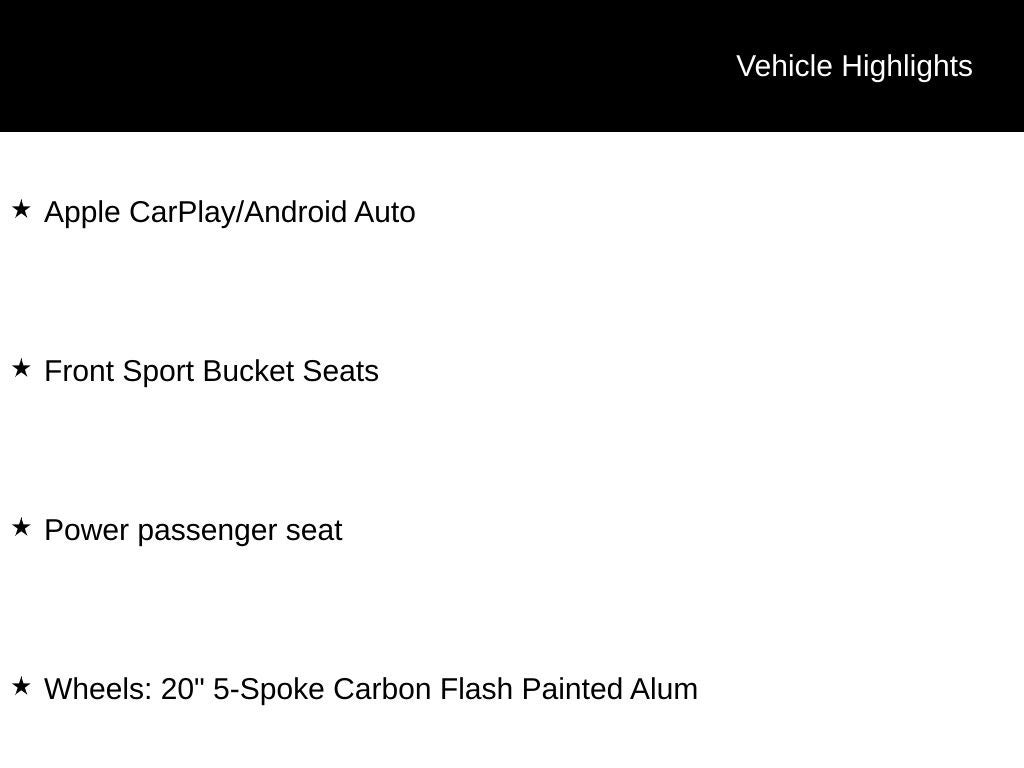 Vehicle Highlights

★ Apple CarPlay/Android Auto

★ Front Sport Bucket Seats

★ Power passenger seat

★ Wheels: 20" 5-Spoke Carbon Flash Painted Alum